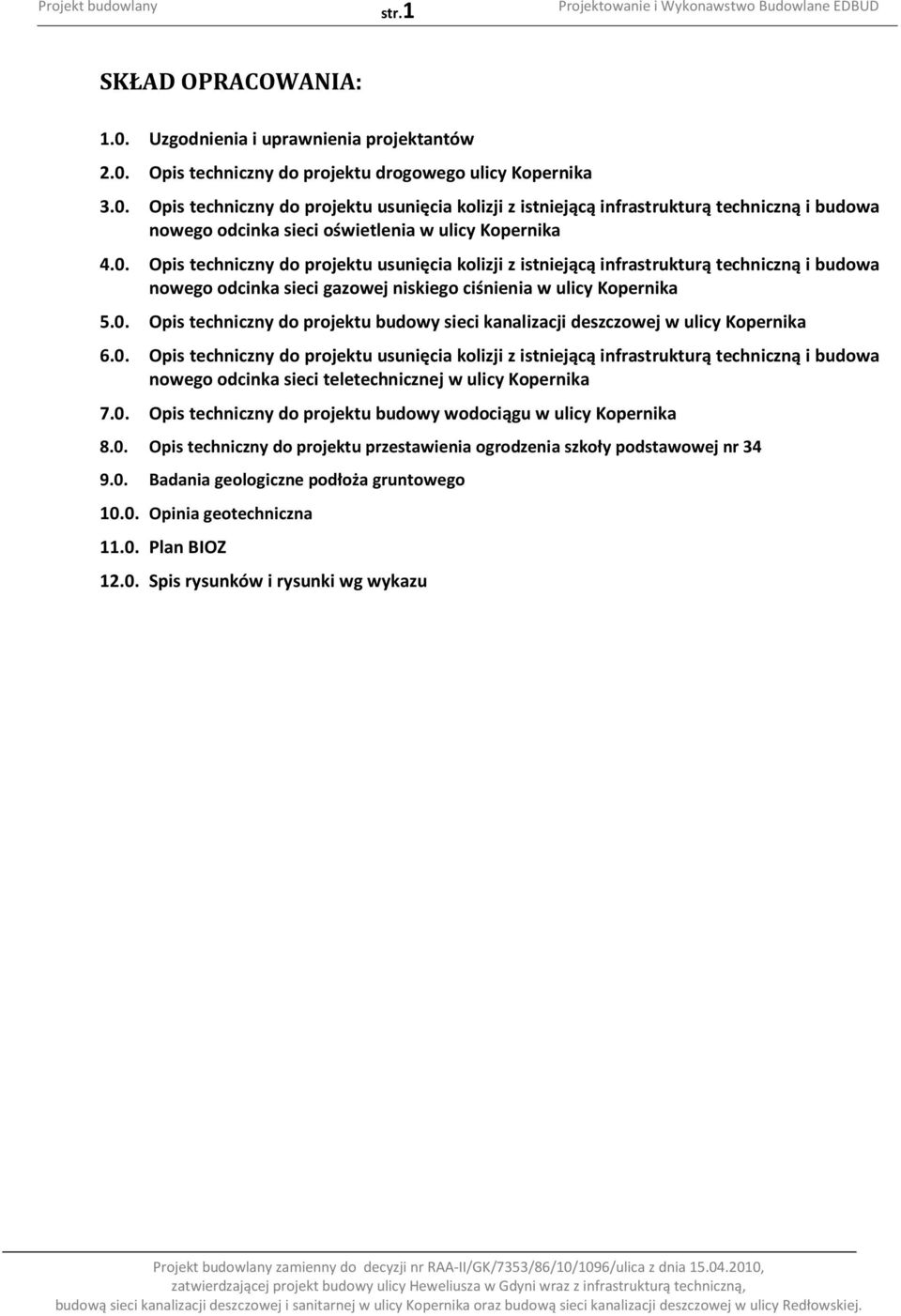 Projekt budowlany str.1 Projektowanie i Wykonawstwo Budowlane EDBUD

SKŁAD OPRACOWANIA:

1.0. Uzgodnienia i uprawnienia projektantów

2.0. Opis techniczny do projektu drogowego ulicy Kopernika

3.0. Opis techniczny do projektu usunięcia kolizji z istniejącą infrastrukturą techniczną i budowa nowego odcinka sieci oświetlenia w ulicy Kopernika

4.0. Opis techniczny do projektu usunięcia kolizji z istniejącą infrastrukturą techniczną i budowa nowego odcinka sieci gazowej niskiego ciśnienia w ulicy Kopernika

5.0. Opis techniczny do projektu budowy sieci kanalizacji deszczowej w ulicy Kopernika

6.0. Opis techniczny do projektu usunięcia kolizji z istniejącą infrastrukturą techniczną i budowa nowego odcinka sieci teletechnicznej w ulicy Kopernika

7.0. Opis techniczny do projektu budowy wodociągu w ulicy Kopernika

8.0. Opis techniczny do projektu przestawienia ogrodzenia szkoły podstawowej nr 34

9.0. Badania geologiczne podłoża gruntowego

10.0. Opinia geotechniczna

11.0. Plan BIOZ

12.0. Spis rysunków i rysunki wg wykazu

Projekt budowlany zamienny do decyzji nr RAA-II/GK/7353/86/10/1096/ulica z dnia 15.04.2010, zatwierdzającej projekt budowy ulicy Heweliusza w Gdyni wraz z infrastrukturą techniczną, budową sieci kanalizacji deszczowej i sanitarnej w ulicy Kopernika oraz budową sieci kanalizacji deszczowej w ulicy Redłowskiej.